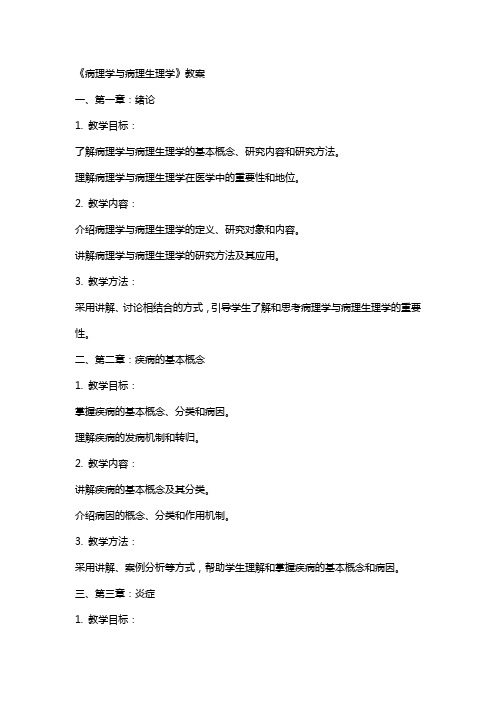 《病理学与病理生理学》教案

一、第一章：绪论

1. 教学目标：

了解病理学与病理生理学的基本概念、研究内容和研究方法。

理解病理学与病理生理学在医学中的重要性和地位。

2. 教学内容：

介绍病理学与病理生理学的定义、研究对象和内容。

讲解病理学与病理生理学的研究方法及其应用。

3. 教学方法：

采用讲解、讨论相结合的方式，引导学生了解和思考病理学与病理生理学的重要性。

二、第二章：疾病的基本概念

1. 教学目标：

掌握疾病的基本概念、分类和病因。

理解疾病的发病机制和转归。

2. 教学内容：

讲解疾病的基本概念及其分类。

介绍病因的概念、分类和作用机制。

3. 教学方法：

采用讲解、案例分析等方式，帮助学生理解和掌握疾病的基本概念和病因。

三、第三章：炎症

1. 教学目标：